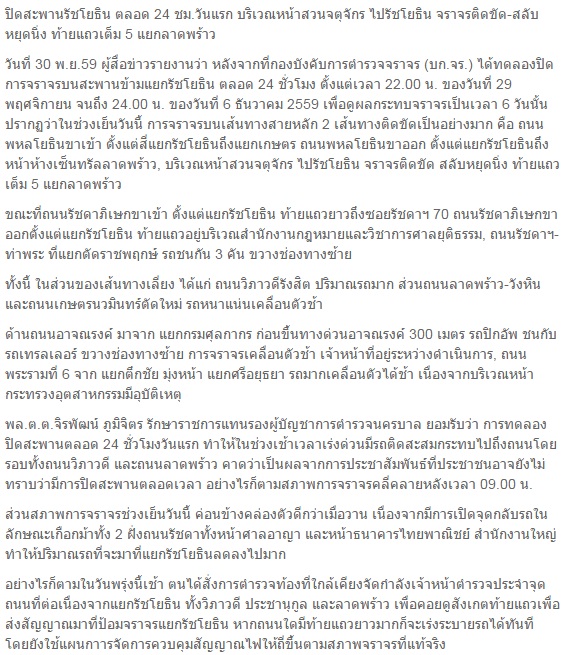 ปิดสะพานรัชโยธิน ตลอด 24 ชม.วันแรก บริเวณหน้าสวนจตุจักร ไปรัชโยธิน จราจรติดขัด-สลับหยุดนิ่ง ท้ายแถวเต็ม 5 แยกลาดพร้าว

วันที่ 30 พ.ย.59 ผู้สื่อข่าวรายงานว่า หลังจากที่กองบังคับการตำรวจจราจร (บก.จร.) ได้ทดลองปิดการจราจรบนสะพานข้ามแยกรัชโยธิน ตลอด 24 ชั่วโมง ตั้งแต่เวลา 22.00 น. ของวันที่ 29 พฤศจิกายน จนถึง 24.00 น. ของวันที่ 6 ธันวาคม 2559 เพื่อดูผลกระทบจราจรเป็นเวลา 6 วันนั้น ปรากฏว่าในช่วงเย็นวันนี้ การจราจรบนเส้นทางสายหลัก 2 เส้นทางติดขัดเป็นอย่างมาก คือ ถนนพหลโยธินขาเข้า ตั้งแต่สี่แยกรัชโยธินถึงแยกเกษตร ถนนพหลโยธินขาออก ตั้งแต่แยกรัชโยธินถึงหน้าห้างเซ็นทรัลลาดพร้าว, บริเวณหน้าสวนจตุจักร ไปรัชโยธิน จราจรติดขัด สลับหยุดนิ่ง ท้ายแถวเต็ม 5 แยกลาดพร้าว

ขณะที่ถนนรัชดาภิเษกขาเข้า ตั้งแต่แยกรัชโยธิน ท้ายแถวยาวถึงซอยรัชดาฯ 70 ถนนรัชดาภิเษกขาออกตั้งแต่แยกรัชโยธิน ท้ายแถวอยู่บริเวณสำนักงานกฎหมายและวิชาการศาลยุติธรรม, ถนนรัชดาฯ-ท่าพระ ที่แยกตัดราชพฤกษ์ รถชนกัน 3 คัน ขวางช่องทางซ้าย

ทั้งนี้ ในส่วนของเส้นทางเลี่ยง ได้แก่ ถนนวิภาวดีรังสิต ปริมาณรถมาก ส่วนถนนลาดพร้าว-วังหิน และถนนเกษตรนวมินทร์ตัดใหม่ รถหนาแน่นเคลื่อนตัวช้า

ด้านถนนอาจณรงค์ มาจาก แยกกรมศุลกากร ก่อนขึ้นทางด่วนอาจณรงค์ 300 เมตร รถปิกอัพ ชนกับรถเทรลเลอร์ ขวางช่องทางซ้าย การจราจรเคลื่อนตัวช้า เจ้าหน้าที่อยู่ระหว่างดำเนินการ, ถนนพระรามที่ 6 จาก แยกตึกชัย มุ่งหน้า แยกศรีอยุธยา รถมากเคลื่อนตัวได้ช้า เนื่องจากบริเวณหน้ากระทรวงอุตสาหกรรมมีอุบัติเหตุ

พล.ต.ต.จิรพัฒน์ ภูมิจิตร รักษาราชการแทนรองผู้บัญชาการตำรวจนครบาล ยอมรับว่า การทดลองปิดสะพานตลอด 24 ชั่วโมงวันแรก ทำให้ในช่วงเช้าเวลาเร่งด่วนมีรถติดสะสมกระทบไปถึงถนนโดยรอบทั้งถนนวิภาวดี และถนนลาดพร้าว คาดว่าเป็นผลจากการประชาสัมพันธ์ที่ประชาชนอาจยังไม่ทราบว่ามีการปิดสะพานตลอดเวลา อย่างไรก็ตามสภาพการจราจรคลี่คลายหลังเวลา 09.00 น.

ส่วนสภาพการจราจรช่วงเย็นวันนี้ ค่อนข้างคล่องตัวดีกว่าเมื่อวาน เนื่องจากมีการเปิดจุดกลับรถในลักษณะเกือกม้าทั้ง 2 ฝั่งถนนรัชดาทั้งหน้าศาลอาญา และหน้าธนาคารไทยพาณิชย์ สำนักงานใหญ่ ทำให้ปริมาณรถที่จะมาที่แยกรัชโยธินลดลงไปมาก

อย่างไรก็ตามในวันพรุ่งนี้เช้า ตนได้สั่งการตำรวจท้องที่ใกล้เคียงจัดกำลังเจ้าหน้าตำรวจประจำจุดถนนที่ต่อเนื่องจากแยกรัชโยธิน ทั้งวิภาวดี ประชานุกูล และลาดพร้าว เพื่อคอยดูสังเกตท้ายแถวเพื่อส่งสัญญาณมาที่ป้อมจราจรแยกรัชโยธิน หากถนนใดมีท้ายแถวยาวมากก็จะเร่งระบายรถได้ทันที โดยยังใช้แผนการจัดการควบคุมสัญญาณไฟให้ถี่ขึ้นตามสภาพจราจรที่แท้จริง